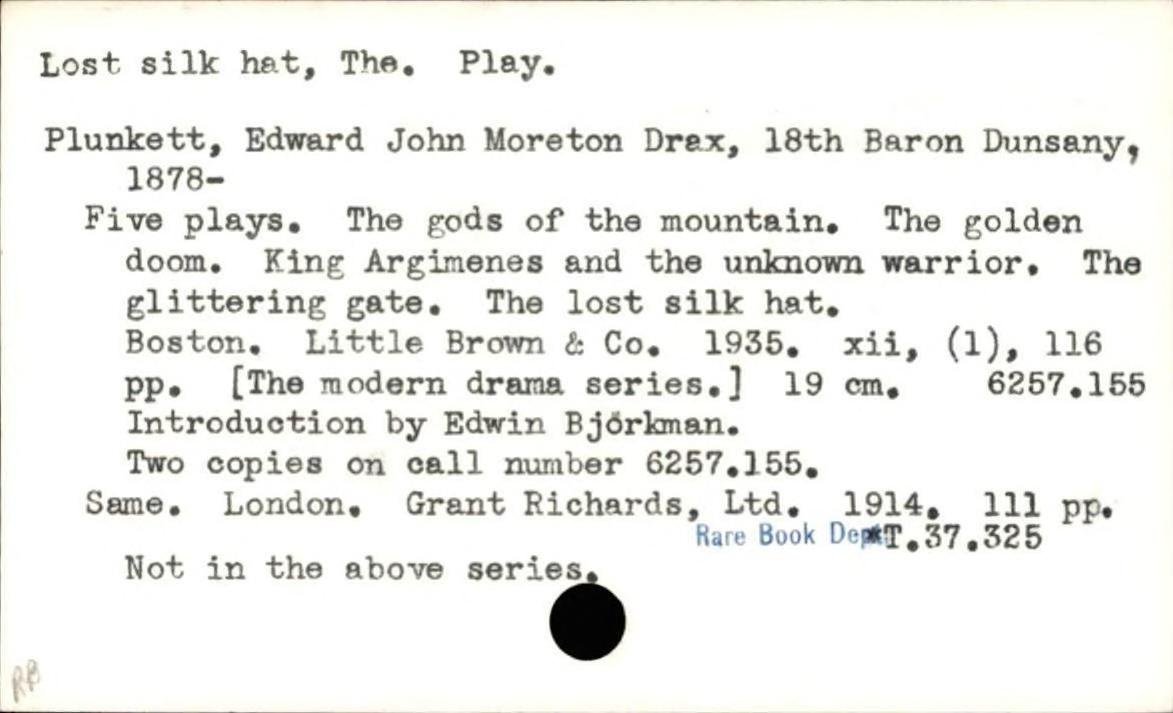 Lost silk hat, The. Play.

Plunkett, Edward John Moreton Drax, 18th Baron Dunsany, 1878-

Five plays. The gods of the mountain. The golden doom. King Argimenes and the unknown warrior. The glittering gate. The lost silk hat.

Boston. Little Brown & Co. 1935. xii, (1), 116 pp. [The modern drama series.] 19 cm. 6257.155

Introduction by Edwin Björkman.

Two copies on call number 6257.155.

Same. London. Grant Richards, Ltd. 1914. 111 pp.

Rare Book Dept. *T.37.325

Not in the above series.

RB